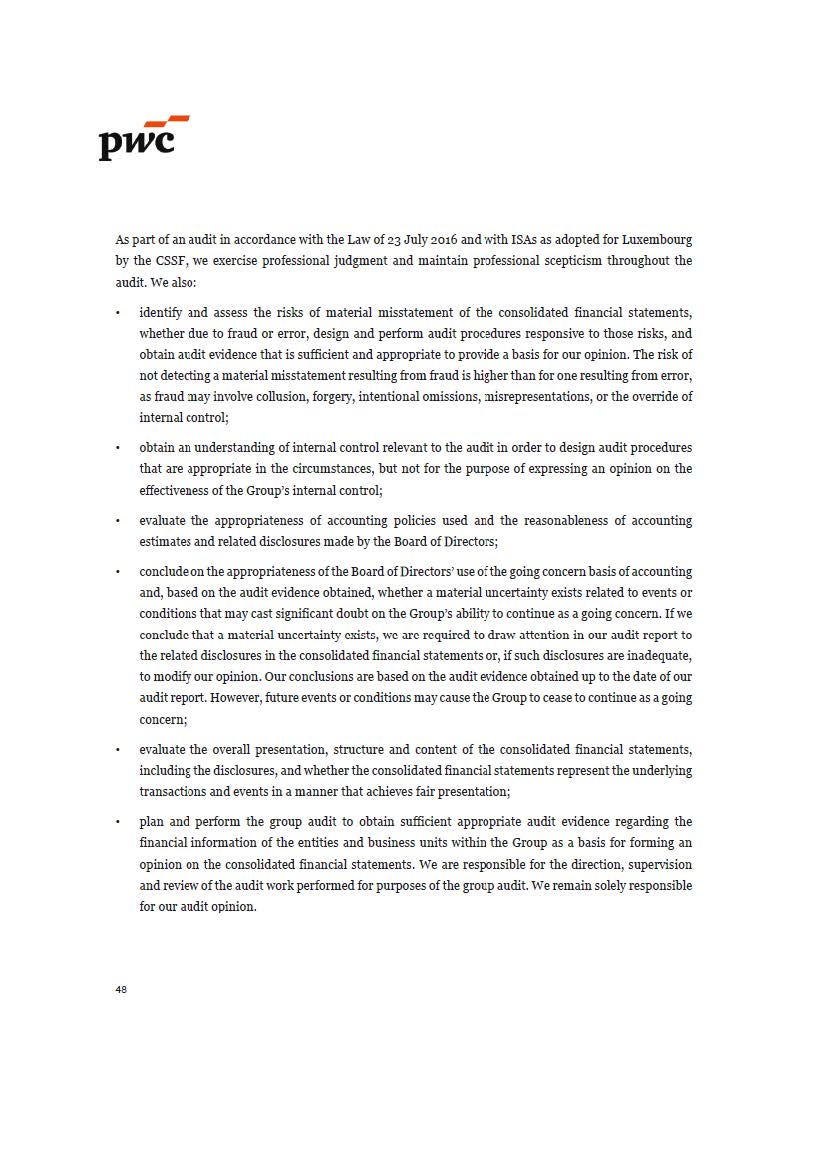 pwc

As part of an audit in accordance with the Law of 23 July 2016 and with ISAs as adopted for Luxembourg by the CSSF, we exercise professional judgment and maintain professional scepticism throughout the audit. We also:

• identify and assess the risks of material misstatement of the consolidated financial statements, whether due to fraud or error, design and perform audit procedures responsive to those risks, and obtain audit evidence that is sufficient and appropriate to provide a basis for our opinion. The risk of not detecting a material misstatement resulting from fraud is higher than for one resulting from error, as fraud may involve collusion, forgery, intentional omissions, misrepresentations, or the override of internal control;

• obtain an understanding of internal control relevant to the audit in order to design audit procedures that are appropriate in the circumstances, but not for the purpose of expressing an opinion on the effectiveness of the Group's internal control;

• evaluate the appropriateness of accounting policies used and the reasonableness of accounting estimates and related disclosures made by the Board of Directors;

• conclude on the appropriateness of the Board of Directors' use of the going concern basis of accounting and, based on the audit evidence obtained, whether a material uncertainty exists related to events or conditions that may cast significant doubt on the Group's ability to continue as a going concern. If we conclude that a material uncertainty exists, we are required to draw attention in our audit report to the related disclosures in the consolidated financial statements or, if such disclosures are inadequate, to modify our opinion. Our conclusions are based on the audit evidence obtained up to the date of our audit report. However, future events or conditions may cause the Group to cease to continue as a going concern;

• evaluate the overall presentation, structure and content of the consolidated financial statements, including the disclosures, and whether the consolidated financial statements represent the underlying transactions and events in a manner that achieves fair presentation;

• plan and perform the group audit to obtain sufficient appropriate audit evidence regarding the financial information of the entities and business units within the Group as a basis for forming an opinion on the consolidated financial statements. We are responsible for the direction, supervision and review of the audit work performed for purposes of the group audit. We remain solely responsible for our audit opinion.

48